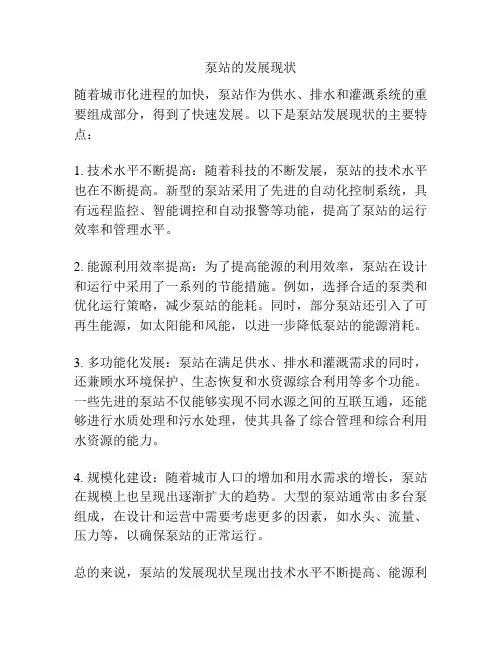 泵站的发展现状

随着城市化进程的加快，泵站作为供水、排水和灌溉系统的重要组成部分，得到了快速发展。以下是泵站发展现状的主要特点：

1. 技术水平不断提高：随着科技的不断发展，泵站的技术水平也在不断提高。新型的泵站采用了先进的自动化控制系统，具有远程监控、智能调控和自动报警等功能，提高了泵站的运行效率和管理水平。

2. 能源利用效率提高：为了提高能源的利用效率，泵站在设计和运行中采用了一系列的节能措施。例如，选择合适的泵类和优化运行策略，减少泵站的能耗。同时，部分泵站还引入了可再生能源，如太阳能和风能，以进一步降低泵站的能源消耗。

3. 多功能化发展：泵站在满足供水、排水和灌溉需求的同时，还兼顾水环境保护、生态恢复和水资源综合利用等多个功能。一些先进的泵站不仅能够实现不同水源之间的互联互通，还能够进行水质处理和污水处理，使其具备了综合管理和综合利用水资源的能力。

4. 规模化建设：随着城市人口的增加和用水需求的增长，泵站在规模上也呈现出逐渐扩大的趋势。大型的泵站通常由多台泵组成，在设计和运营中需要考虑更多的因素，如水头、流量、压力等，以确保泵站的正常运行。

总的来说，泵站的发展现状呈现出技术水平不断提高、能源利